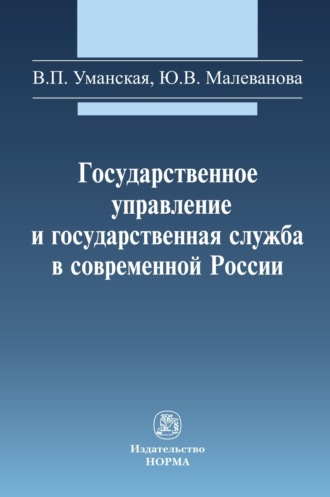 В.П. Уманская, Ю.В. Малеванова

Государственное управление и государственная служба в современной России

Издательство
НОРМА